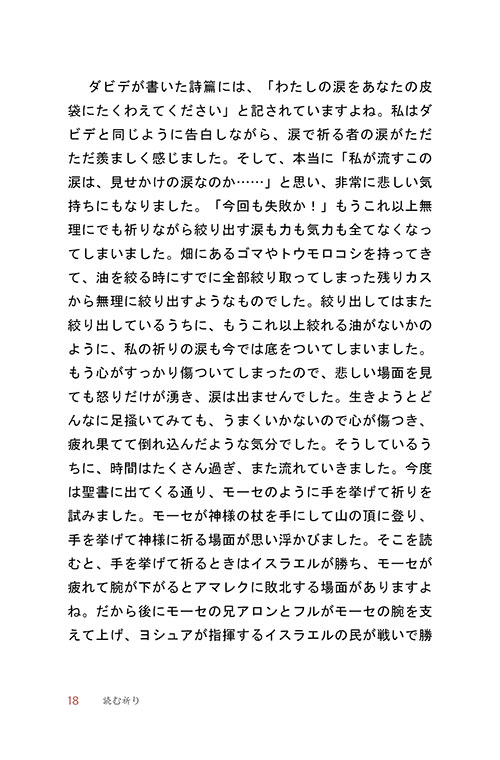 ダビデが書いた詩篇には、「わたしの涙をあなたの皮袋にたくわえてください」と記されていますよね。私はダビデと同じように告白しながら、涙で祈る者の涙がただただ羨ましく感じました。そして、本当に「私が流すこの涙は、見せかけの涙なのか……」と思い、非常に悲しい気持ちにもなりました。「今回も失敗か！」もうこれ以上無理にでも祈りながら絞り出す涙も力も気力も全てなくなってしまいました。畑にあるゴマやトウモロコシを持ってきて、油を絞る時にすでに全部絞り取ってしまった残りカスから無理に絞り出すようなものでした。絞り出してはまた絞り出しているうちに、もうこれ以上絞れる油がないかのように、私の祈りの涙も今では底をついてしまいました。もう心がすっかり傷ついてしまったので、悲しい場面を見ても怒りだけが湧き、涙は出ませんでした。生きようとどんなに足掻いてみても、うまくいかないので心が傷つき、疲れ果てて倒れ込んだような気分でした。そうしているうちに、時間はたくさん過ぎ、また流れていきました。今度は聖書に出てくる通り、モーセのように手を挙げて祈りを試みました。モーセが神様の杖を手にして山の頂に登り、手を挙げて神様に祈る場面が思い浮かびました。そこを読むと、手を挙げて祈るときはイスラエルが勝ち、モーセが疲れて腕が下がるとアマレクに敗北する場面がありますよね。だから後にモーセの兄アロンとフルがモーセの腕を支えて上げ、ヨシュアが指揮するイスラエルの民が戦いで勝

18　読む祈り